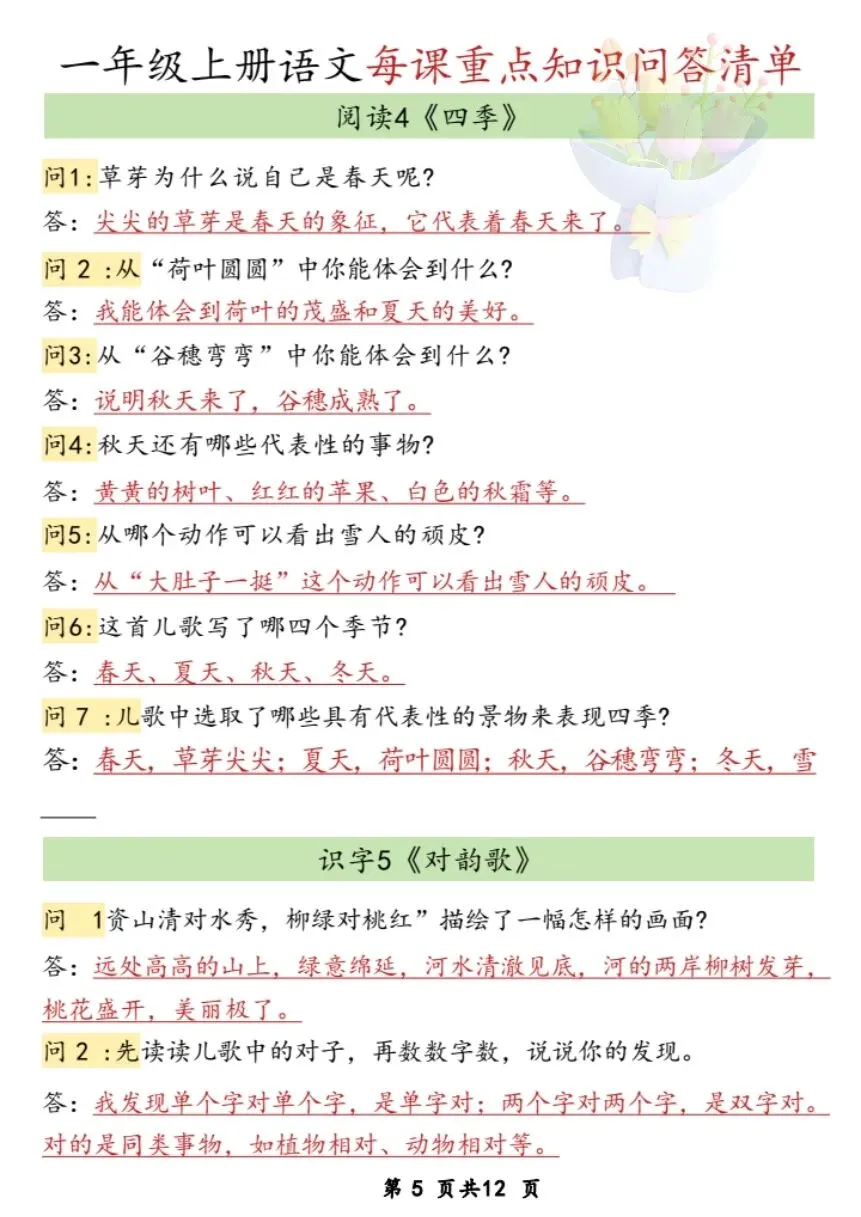 一年级上册语文每课重点知识问答清单

阅读4《四季》

问1:草芽为什么说自己是春天呢?

答:尖尖的草芽是春天的象征，它代表着春天来了。

问2:从“荷叶圆圆”中你能体会到什么?

答:我能体会到荷叶的茂盛和夏天的美好。

问3:从“谷穗弯弯”中你能体会到什么?

答:说明秋天来了，谷穗成熟了。

问4:秋天还有哪些代表性的事物?

答:黄黄的树叶、红红的苹果、白色的秋霜等。

问5:从哪个动作可以看出雪人的顽皮?

答:从“大肚子一挺”这个动作可以看出雪人的顽皮。

问6:这首儿歌写了哪四个季节?

答:春天、夏天、秋天、冬天。

问7:儿歌中选取了哪些具有代表性的景物来表现四季?

答:春天，草芽尖尖；夏天，荷叶圆圆；秋天，谷穗弯弯；冬天，雪____

识字5《对韵歌》

问1资山清对水秀，柳绿对桃红”描绘了一幅怎样的画面?

答:远处高高的山上，绿意绵延，河水清澈见底，河的两岸柳树发芽，桃花盛开，美丽极了。

问2:先读读儿歌中的对子，再数数字数，说说你的发现。

答:我发现单个字对单个字，是单字对；两个字对两个字，是双字对。对的是同类事物，如植物相对、动物相对等。

第5页共12页